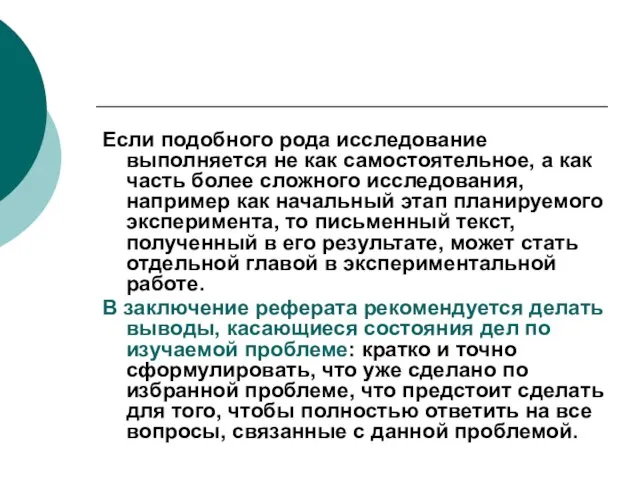 Если подобного рода исследование выполняется не как самостоятельное, а как часть более сложного исследования, например как начальный этап планируемого эксперимента, то письменный текст, полученный в его результате, может стать отдельной главой в экспериментальной работе.

В заключение реферата рекомендуется делать выводы, касающиеся состояния дел по изучаемой проблеме: кратко и точно сформулировать, что уже сделано по избранной проблеме, что предстоит сделать для того, чтобы полностью ответить на все вопросы, связанные с данной проблемой.